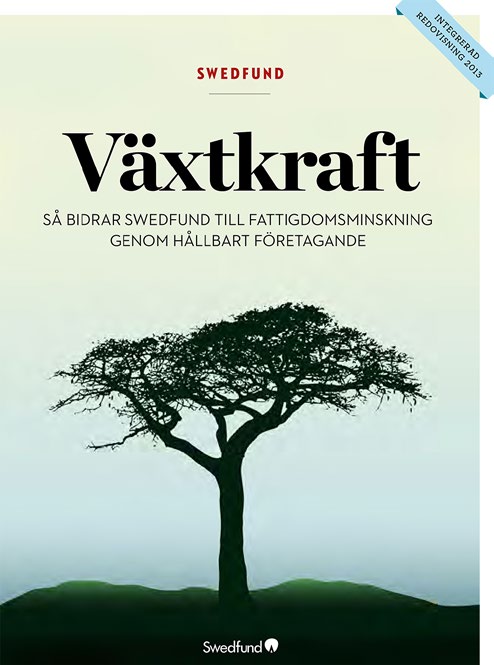 INTEGRERAD REDOVISNING 2013

SWEDFUND

Växtkraft

SÅ BIDRAR SWEDFUND TILL FATTIGDOMSMINSKNING GENOM HÅLLBART FÖRETAGANDE

Swedfund